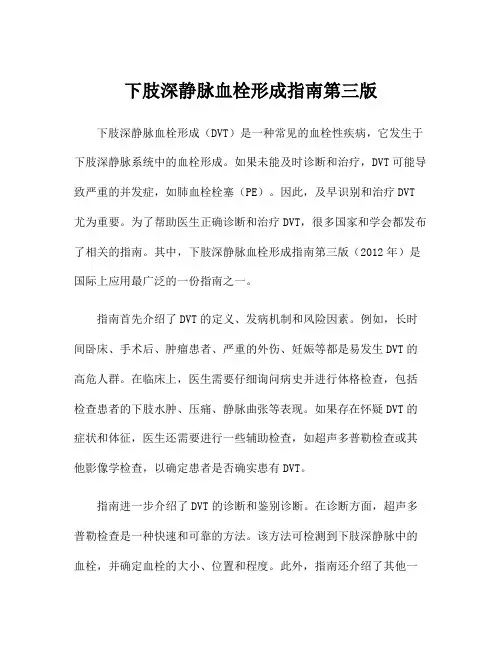 下肢深静脉血栓形成指南第三版

下肢深静脉血栓形成（DVT）是一种常见的血栓性疾病，它发生于下肢深静脉系统中的血栓形成。如果未能及时诊断和治疗，DVT 可能导致严重的并发症，如肺血栓栓塞（PE）。因此，及早识别和治疗 DVT 尤为重要。为了帮助医生正确诊断和治疗 DVT，很多国家和学会都发布了相关的指南。其中，下肢深静脉血栓形成指南第三版（2012 年）是国际上应用最广泛的一份指南之一。

指南首先介绍了 DVT 的定义、发病机制和风险因素。例如，长时间卧床、手术后、肿瘤患者、严重的外伤、妊娠等都是易发生 DVT 的高危人群。在临床上，医生需要仔细询问病史并进行体格检查，包括检查患者的下肢水肿、压痛、静脉曲张等表现。如果存在怀疑 DVT 的症状和体征，医生还需要进行一些辅助检查，如超声多普勒检查或其他影像学检查，以确定患者是否确实患有 DVT。

指南进一步介绍了 DVT 的诊断和鉴别诊断。在诊断方面，超声多普勒检查是一种快速和可靠的方法。该方法可检测到下肢深静脉中的血栓，并确定血栓的大小、位置和程度。此外，指南还介绍了其他一